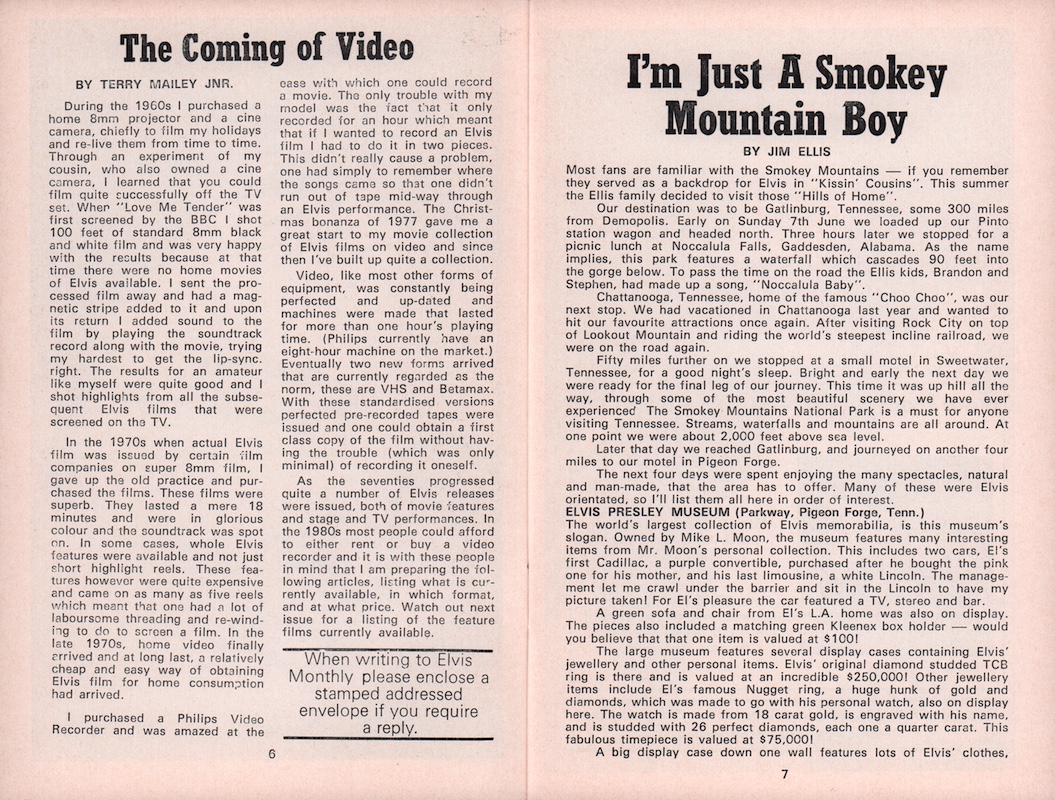 The Coming of Video

BY TERRY MAILEY JNR.

During the 1960s I purchased a home 8mm projector and a cine camera, chiefly to film my holidays and re-live them from time to time. Through an experiment of my cousin, who also owned a cine camera, I learned that you could film quite successfully off the TV set. When "Love Me Tender" was first screened by the BBC I shot 100 feet of standard 8mm black and white film and was very happy with the results because at that time there were no home movies of Elvis available. I sent the processed film away and had a magnetic stripe added to it and upon its return I added sound to the film by playing the soundtrack record along with the movie, trying my hardest to get the lip-sync. right. The results for an amateur like myself were quite good and I shot highlights from all the subsequent Elvis films that were screened on the TV.

In the 1970s when actual Elvis film was issued by certain film companies on super 8mm film, I gave up the old practice and purchased the films. These films were superb. They lasted a mere 18 minutes and were in glorious colour and the soundtrack was spot on. In some cases, whole Elvis features were available and not just short highlight reels. These features however were quite expensive and came on as many as five reels which meant that one had a lot of laboursome threading and re-winding to do to screen a film. In the late 1970s, home video finally arrived and at long last, a relatively cheap and easy way of obtaining Elvis film for home consumption had arrived.

I purchased a Philips Video Recorder and was amazed at the ease with which one could record a movie. The only trouble with my model was the fact that it only recorded for an hour which meant that if I wanted to record an Elvis film I had to do it in two pieces. This didn't really cause a problem, one had simply to remember where the songs came so that one didn't run out of tape mid-way through an Elvis performance. The Christmas bonanza of 1977 gave me a great start to my movie collection of Elvis films on video and since then I've built up quite a collection.

Video, like most other forms of equipment, was constantly being perfected and up-dated and machines were made that lasted for more than one hour's playing time. (Philips currently have an eight-hour machine on the market.) Eventually two new forms arrived that are currently regarded as the norm, these are VHS and Betamax. With these standardised versions perfected pre-recorded tapes were issued and one could obtain a first class copy of the film without having the trouble (which was only minimal) of recording it oneself.

As the seventies progressed quite a number of Elvis releases were issued, both of movie features and stage and TV performances. In the 1980s most people could afford to either rent or buy a video recorder and it is with these people in mind that I am preparing the following articles, listing what is currently available, in which format, and at what price. Watch out next issue for a listing of the feature films currently available.

When writing to Elvis Monthly please enclose a stamped addressed envelope if you require a reply.

6

I'm Just A Smokey Mountain Boy

BY JIM ELLIS

Most fans are familiar with the Smokey Mountains — if you remember they served as a backdrop for Elvis in "Kissin' Cousins". This summer the Ellis family decided to visit those "Hills of Home".

Our destination was to be Gatlinburg, Tennessee, some 300 miles from Demopolis. Early on Sunday 7th June we loaded up our Pinto station wagon and headed north. Three hours later we stopped for a picnic lunch at Noccalula Falls, Gaddesden, Alabama. As the name implies, this park features a waterfall which cascades 90 feet into the gorge below. To pass the time on the road the Ellis kids, Brandon and Stephen, had made up a song, "Noccalula Baby".

Chattanooga, Tennessee, home of the famous "Choo Choo", was our next stop. We had vacationed in Chattanooga last year and wanted to hit our favourite attractions once again. After visiting Rock City on top of Lookout Mountain and riding the world's steepest incline railroad, we were on the road again.

Fifty miles further on we stopped at a small motel in Sweetwater, Tennessee, for a good night's sleep. Bright and early the next day we were ready for the final leg of our journey. This time it was up hill all the way, through some of the most beautiful scenery we have ever experienced The Smokey Mountains National Park is a must for anyone visiting Tennessee. Streams, waterfalls and mountains are all around. At one point we were about 2,000 feet above sea level.

Later that day we reached Gatlinburg, and journeyed on another four miles to our motel in Pigeon Forge.

The next four deys were spent enjoying the many spectacles, natural and man-made, that the area has to offer. Many of these were Elvis orientated, so I'll list them all here in order of interest.

ELVIS PRESLEY MUSEUM (Parkway, Pigeon Forge, Tenn.)
The world's largest collection of Elvis memorabilia, is this museum's slogan. Owned by Mike L. Moon, the museum features many interesting items from Mr. Moon's personal collection. This includes two cars, El's first Cadillac, a purple convertible, purchased after he bought the pink one for his mother, and his last limousine, a white Lincoln. The management let me crawl under the barrier and sit in the Lincoln to have my picture taken! For El's pleasure the car featured a TV, stereo and bar.

A green sofa and chair from El's L.A. home was also on display. The pieces also included a matching green Kleenex box holder — would you believe that that one item is valued at $100!

The large museum features several display cases containing Elvis' jewellery and other personal items. Elvis' original diamond studded TCB ring is there and is valued at an incredible $250,000! Other jewellery items include El's famous Nugget ring, a huge hunk of gold and diamonds, which was made to go with his personal watch, also on display here. The watch is made from 18 carat gold, is engraved with his name, and is studded with 26 perfect diamonds, each one a quarter carat. This fabulous timepiece is valued at $75,000!

A big display case down one wall features lots of Elvis' clothes,

7